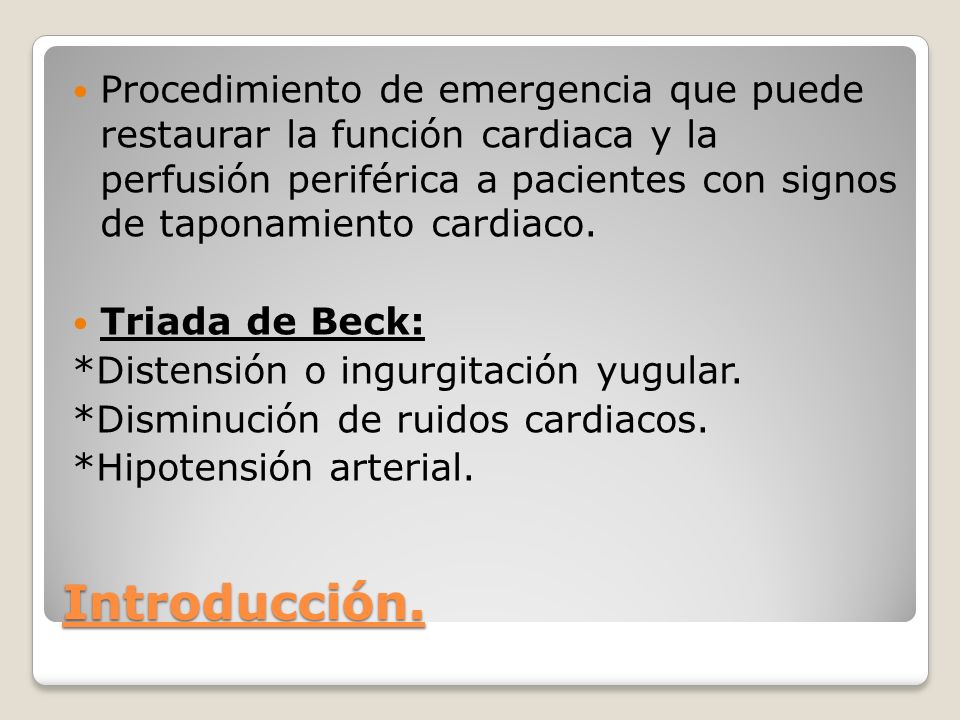 Procedimiento de emergencia que puede restaurar la función cardiaca y la perfusión periférica a pacientes con signos de taponamiento cardiaco.

Triada de Beck:
*Distensión o ingurgitación yugular.
*Disminución de ruidos cardiacos.
*Hipotensión arterial.

Introducción.